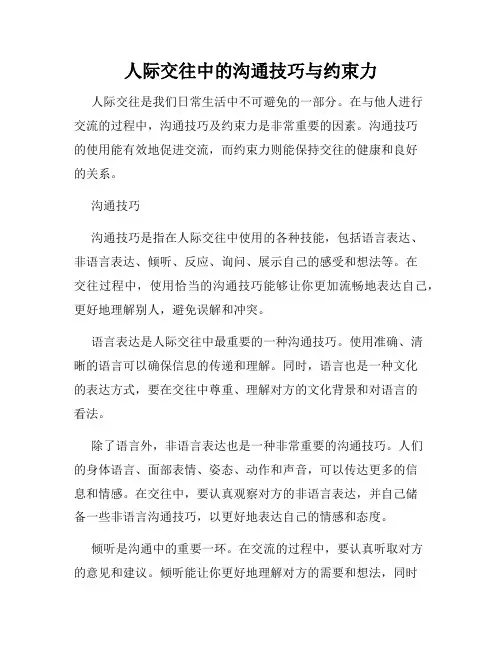 人际交往中的沟通技巧与约束力

人际交往是我们日常生活中不可避免的一部分。在与他人进行交流的过程中，沟通技巧及约束力是非常重要的因素。沟通技巧的使用能有效地促进交流，而约束力则能保持交往的健康和良好的关系。

沟通技巧

沟通技巧是指在人际交往中使用的各种技能，包括语言表达、非语言表达、倾听、反应、询问、展示自己的感受和想法等。在交往过程中，使用恰当的沟通技巧能够让你更加流畅地表达自己，更好地理解别人，避免误解和冲突。

语言表达是人际交往中最重要的一种沟通技巧。使用准确、清晰的语言可以确保信息的传递和理解。同时，语言也是一种文化的表达方式，要在交往中尊重、理解对方的文化背景和对语言的看法。

除了语言外，非语言表达也是一种非常重要的沟通技巧。人们的身体语言、面部表情、姿态、动作和声音，可以传达更多的信息和情感。在交往中，要认真观察对方的非语言表达，并自己储备一些非语言沟通技巧，以更好地表达自己的情感和态度。

倾听是沟通中的重要一环。在交流的过程中，要认真听取对方的意见和建议。倾听能让你更好地理解对方的需要和想法，同时